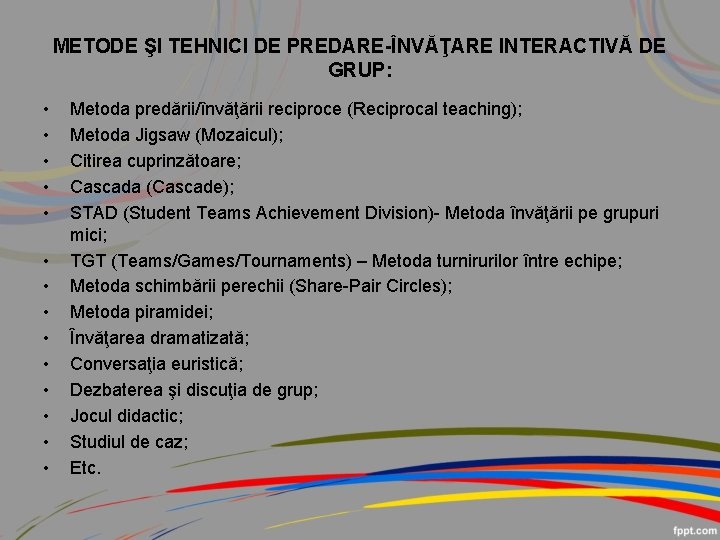 METODE ŞI TEHNICI DE PREDARE-ÎNVĂŢARE INTERACTIVĂ DE GRUP:

• Metoda predării/învăţării reciproce (Reciprocal teaching);
• Metoda Jigsaw (Mozaicul);
• Citirea cuprinzătoare;
• Cascada (Cascade);
• STAD (Student Teams Achievement Division)- Metoda învăţării pe grupuri mici;
• TGT (Teams/Games/Tournaments) – Metoda turnirurilor între echipe;
• Metoda schimbării perechii (Share-Pair Circles);
• Metoda piramidei;
• Învăţarea dramatizată;
• Conversaţia euristică;
• Dezbaterea şi discuţia de grup;
• Jocul didactic;
• Studiul de caz;
• Etc.

fppt.com